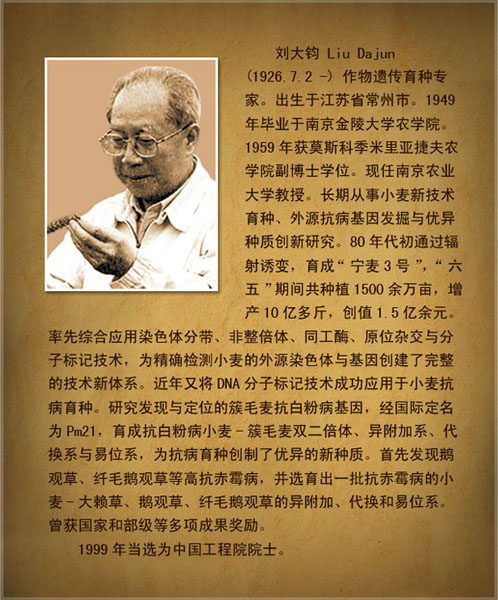 刘大钧 Liu Dajun

(1926.7.2 -) 作物遗传育种专家。出生于江苏省常州市。1949年毕业于南京金陵大学农学院。1959年获莫斯科季米里亚捷夫农学院副博士学位。现任南京农业大学教授。长期从事小麦新技术育种、外源抗病基因发掘与优异种质创新研究。80年代初通过辐射诱变，育成“宁麦3号”，“六五”期间共种植1500余万亩，增产10亿多斤，创值1.5亿余元。率先综合应用染色体分带、非整倍体、同工酶、原位杂交与分子标记技术，为精确检测小麦的外源染色体与基因创建了完整的技术新体系。近年又将DNA分子标记技术成功应用于小麦抗病育种。研究发现与定位的簇毛麦抗白粉病基因，经国际定名为Pm21，育成抗白粉病小麦-簇毛麦双二倍体、异附加系、代换系与易位系，为抗病育种创制了优异的新种质。首先发现鹅观草、纤毛鹅观草等高抗赤霉病，并选育出一批抗赤霉病的小麦-大赖草、鹅观草、纤毛鹅观草的异附加、代换和易位系。曾获国家和部级等多项成果奖励。

1999年当选为中国工程院院士。